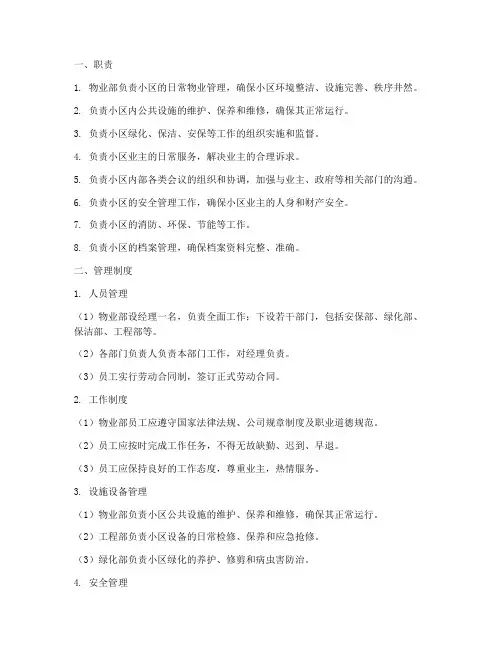 一、职责

1. 物业部负责小区的日常物业管理，确保小区环境整洁、设施完善、秩序井然。

2. 负责小区内公共设施的维护、保养和维修，确保其正常运行。

3. 负责小区绿化、保洁、安保等工作的组织实施和监督。

4. 负责小区业主的日常服务，解决业主的合理诉求。

5. 负责小区内部各类会议的组织和协调，加强与业主、政府等相关部门的沟通。

6. 负责小区的安全管理工作，确保小区业主的人身和财产安全。

7. 负责小区的消防、环保、节能等工作。

8. 负责小区的档案管理，确保档案资料完整、准确。

二、管理制度

1. 人员管理

（1）物业部设经理一名，负责全面工作；下设若干部门，包括安保部、绿化部、保洁部、工程部等。

（2）各部门负责人负责本部门工作，对经理负责。

（3）员工实行劳动合同制，签订正式劳动合同。

2. 工作制度

（1）物业部员工应遵守国家法律法规、公司规章制度及职业道德规范。

（2）员工应按时完成工作任务，不得无故缺勤、迟到、早退。

（3）员工应保持良好的工作态度，尊重业主，热情服务。

3. 设施设备管理

（1）物业部负责小区公共设施的维护、保养和维修，确保其正常运行。

（2）工程部负责小区设备的日常检修、保养和应急抢修。

（3）绿化部负责小区绿化的养护、修剪和病虫害防治。

4. 安全管理